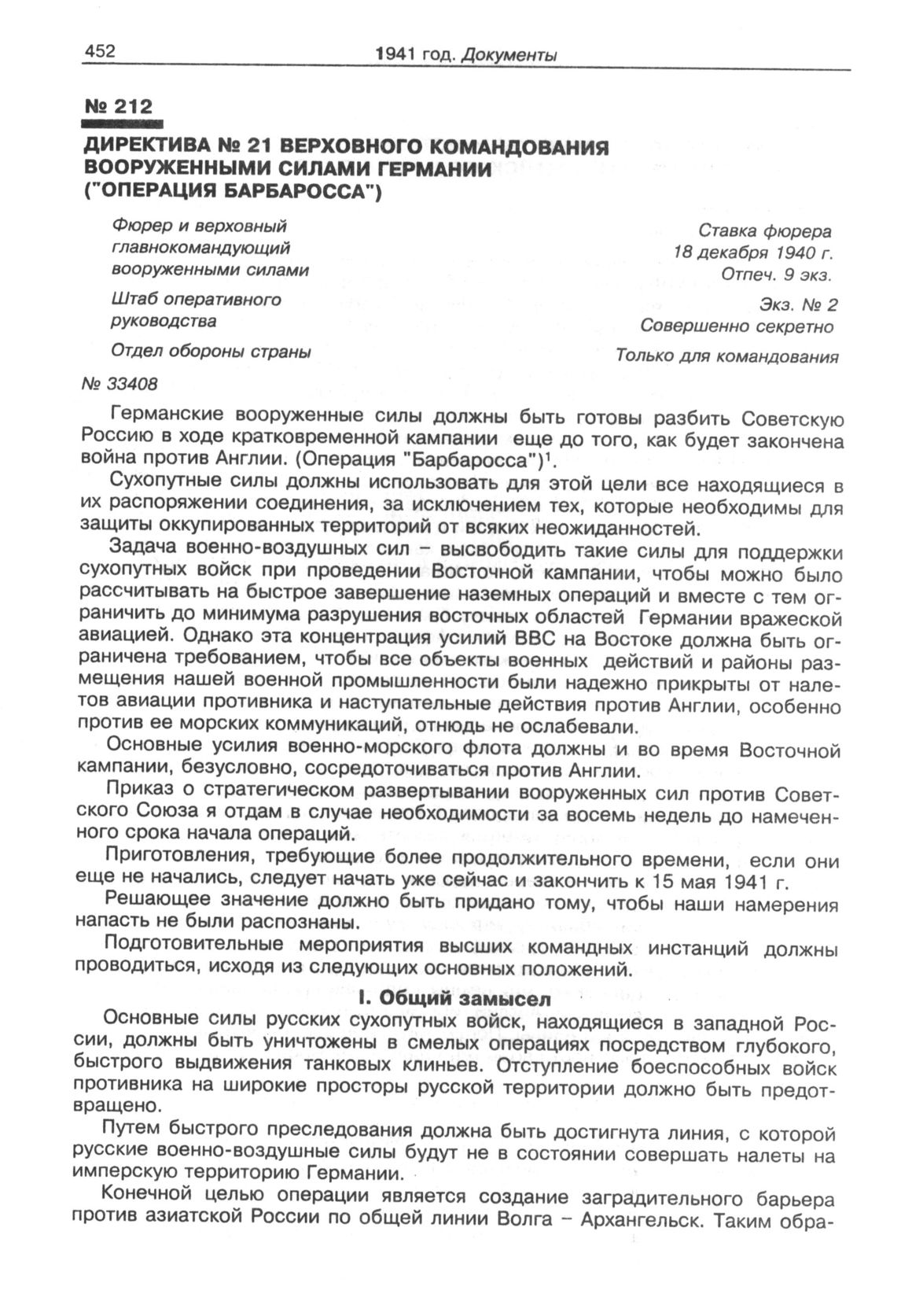 452 1941 год. Документы

№ 212

ДИРЕКТИВА № 21 ВЕРХОВНОГО КОМАНДОВАНИЯ ВООРУЖЕННЫМИ СИЛАМИ ГЕРМАНИИ ("ОПЕРАЦИЯ БАРБАРОССА")

Фюрер и верховный главнокомандующий вооруженными силами

Штаб оперативного руководства

Отдел обороны страны

№ 33408

Ставка фюрера
18 декабря 1940 г.
Отпеч. 9 экз.

Экз. № 2
Совершенно секретно

Только для командования

Германские вооруженные силы должны быть готовы разбить Советскую Россию в ходе кратковременной кампании еще до того, как будет закончена война против Англии. (Операция "Барбаросса")$^1$.

Сухопутные силы должны использовать для этой цели все находящиеся в их распоряжении соединения, за исключением тех, которые необходимы для защиты оккупированных территорий от всяких неожиданностей.

Задача военно-воздушных сил – высвободить такие силы для поддержки сухопутных войск при проведении Восточной кампании, чтобы можно было рассчитывать на быстрое завершение наземных операций и вместе с тем ограничить до минимума разрушения восточных областей Германии вражеской авиацией. Однако эта концентрация усилий ВВС на Востоке должна быть ограничена требованием, чтобы все объекты военных действий и районы размещения нашей военной промышленности были надежно прикрыты от налетов авиации противника и наступательные действия против Англии, особенно против ее морских коммуникаций, отнюдь не ослабевали.

Основные усилия военно-морского флота должны и во время Восточной кампании, безусловно, сосредоточиваться против Англии.

Приказ о стратегическом развертывании вооруженных сил против Советского Союза я отдам в случае необходимости за восемь недель до намеченного срока начала операций.

Приготовления, требующие более продолжительного времени, если они еще не начались, следует начать уже сейчас и закончить к 15 мая 1941 г.

Решающее значение должно быть придано тому, чтобы наши намерения напасть не были распознаны.

Подготовительные мероприятия высших командных инстанций должны проводиться, исходя из следующих основных положений.

I. Общий замысел

Основные силы русских сухопутных войск, находящиеся в западной России, должны быть уничтожены в смелых операциях посредством глубокого, быстрого выдвижения танковых клиньев. Отступление боеспособных войск противника на широкие просторы русской территории должно быть предотвращено.

Путем быстрого преследования должна быть достигнута линия, с которой русские военно-воздушные силы будут не в состоянии совершать налеты на имперскую территорию Германии.

Конечной целью операции является создание заградительного барьера против азиатской России по общей линии Волга – Архангельск. Таким обра-